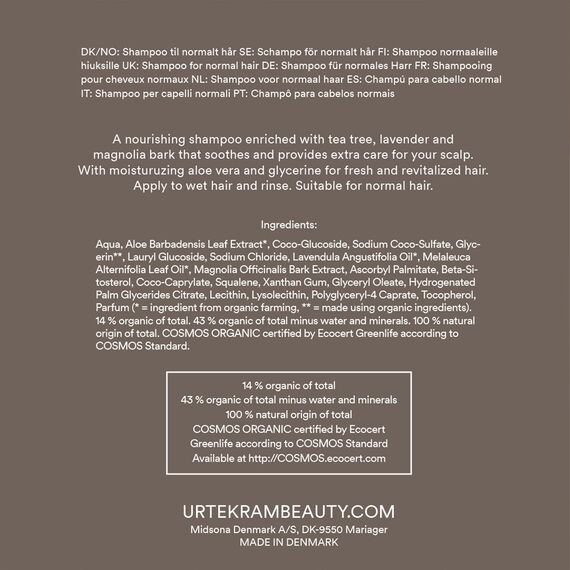 DK/NO: Shampoo til normalt hår SE: Schampo för normalt hår FI: Shampoo normaaleille hiuksille UK: Shampoo for normal hair DE: Shampoo für normales Harr FR: Shampooing pour cheveux normaux NL: Shampoo voor normaal haar ES: Champú para cabello normal IT: Shampoo per capelli normali PT: Champô para cabelos normais

A nourishing shampoo enriched with tea tree, lavender and magnolia bark that soothes and provides extra care for your scalp. With moisturuzing aloe vera and glycerine for fresh and revitalized hair. Apply to wet hair and rinse. Suitable for normal hair.

Ingredients:

Aqua, Aloe Barbadensis Leaf Extract*, Coco-Glucoside, Sodium Coco-Sulfate, Glycerin**, Lauryl Glucoside, Sodium Chloride, Lavendula Angustifolia Oil*, Melaleuca Alternifolia Leaf Oil*, Magnolia Officinalis Bark Extract, Ascorbyl Palmitate, Beta-Sitosterol, Coco-Caprylate, Squalene, Xanthan Gum, Glyceryl Oleate, Hydrogenated Palm Glycerides Citrate, Lecithin, Lysolecithin, Polyglyceryl-4 Caprate, Tocopherol, Parfum (* = ingredient from organic farming, ** = made using organic ingredients). 14 % organic of total. 43 % organic of total minus water and minerals. 100 % natural origin of total. COSMOS ORGANIC certified by Ecocert Greenlife according to COSMOS Standard.

14 % organic of total
43 % organic of total minus water and minerals
100 % natural origin of total
COSMOS ORGANIC certified by Ecocert
Greenlife according to COSMOS Standard
Available at http://COSMOS.ecocert.com

URTEKRAMBEAUTY.COM
Midsona Denmark A/S, DK-9550 Mariager
MADE IN DENMARK